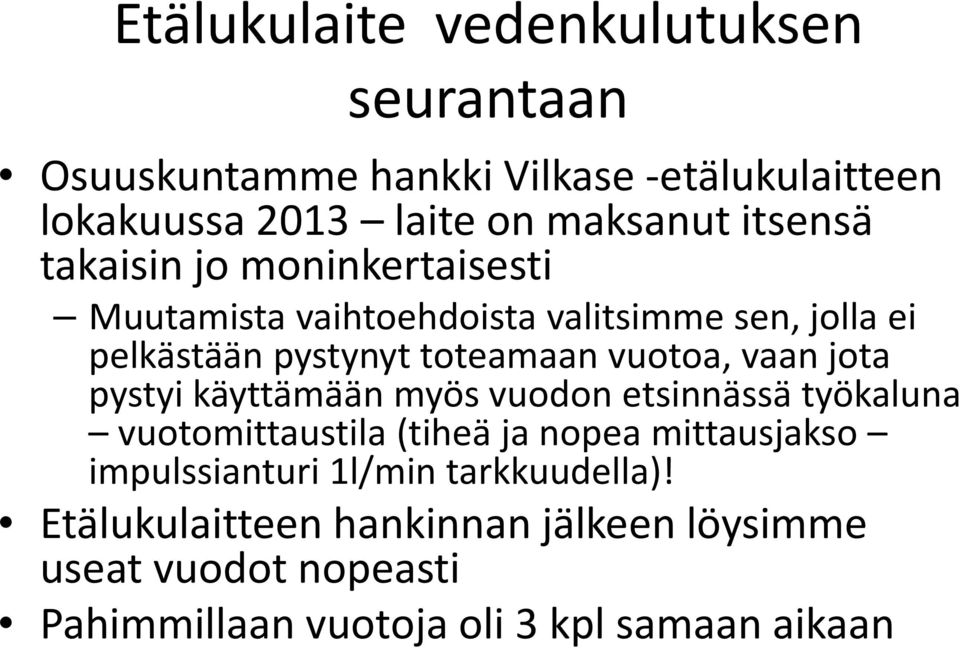 Etälukulaite vedenkulutuksen seurantaan

• Osuuskuntamme hankki Vilkase -etälukulaitteen lokakuussa 2013 – laite on maksanut itsensä takaisin jo moninkertaisesti

– Muutamista vaihtoehdoista valitsimme sen, jolla ei pelkästään pystynyt toteamaan vuotoa, vaan jota pystyi käyttämään myös vuodon etsinnässä työkaluna – vuotomittaustila (tiheä ja nopea mittausjakso – impulssianturi 1l/min tarkkuudella)!

• Etälukulaitteen hankinnan jälkeen löysimme useat vuodot nopeasti

• Pahimmillaan vuotoja oli 3 kpl samaan aikaan